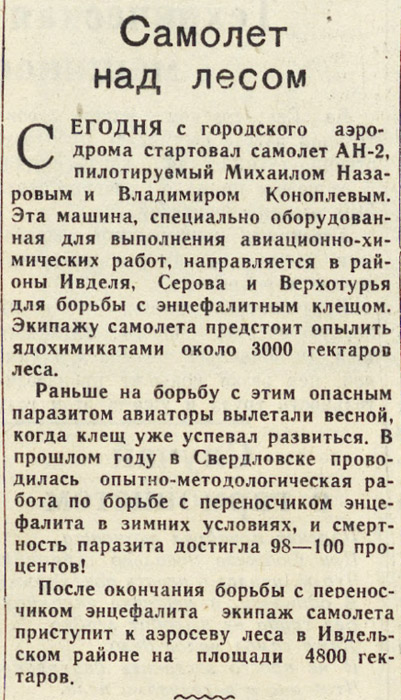 Самолет над лесом

СЕГОДНЯ с городского аэродрома стартовал самолет АН-2, пилотируемый Михаилом Назаровым и Владимиром Коноплевым. Эта машина, специально оборудованная для выполнения авиационно-химических работ, направляется в районы Ивделя, Серова и Верхотурья для борьбы с энцефалитным клещом. Экипажу самолета предстоит опылить ядохимикатами около 3000 гектаров леса.

Раньше на борьбу с этим опасным паразитом авиаторы вылетали весной, когда клещ уже успевал развиться. В прошлом году в Свердловске проводилась опытно-методологическая работа по борьбе с переносчиком энцефалита в зимних условиях, и смертность паразита достигла 98—100 процентов!

После окончания борьбы с переносчиком энцефалита экипаж самолета приступит к аэросеву леса в Ивдельском районе на площади 4800 гектаров.